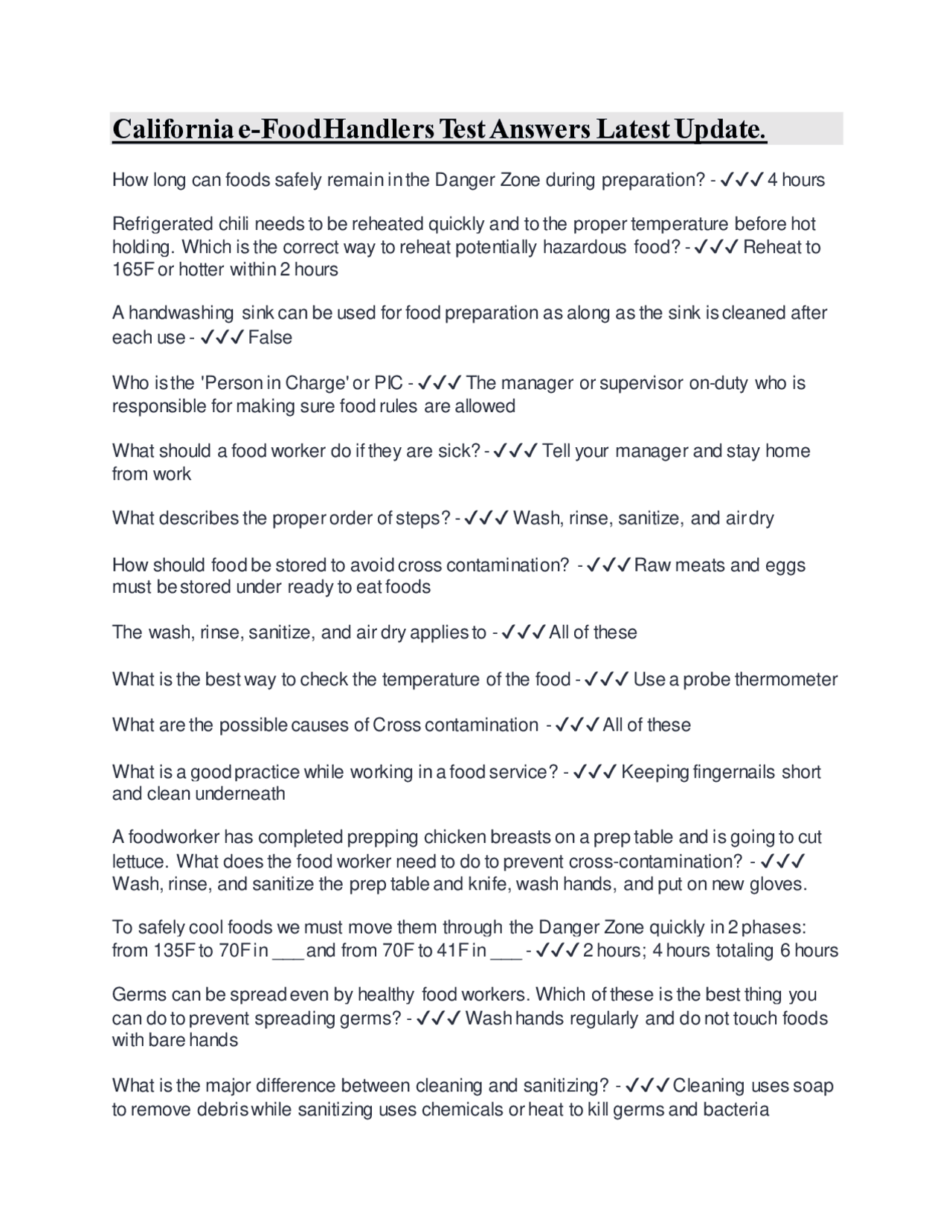 California e-FoodHandlers Test Answers Latest Update.

How long can foods safely remain in the Danger Zone during preparation? - ✓✓✓ 4 hours

Refrigerated chili needs to be reheated quickly and to the proper temperature before hot holding. Which is the correct way to reheat potentially hazardous food? - ✓✓✓ Reheat to 165F or hotter within 2 hours

A handwashing sink can be used for food preparation as along as the sink is cleaned after each use - ✓✓✓ False

Who is the 'Person in Charge' or PIC - ✓✓✓ The manager or supervisor on-duty who is responsible for making sure food rules are allowed

What should a food worker do if they are sick? - ✓✓✓ Tell your manager and stay home from work

What describes the proper order of steps? - ✓✓✓ Wash, rinse, sanitize, and air dry

How should food be stored to avoid cross contamination? - ✓✓✓ Raw meats and eggs must be stored under ready to eat foods

The wash, rinse, sanitize, and air dry applies to - ✓✓✓ All of these

What is the best way to check the temperature of the food - ✓✓✓ Use a probe thermometer

What are the possible causes of Cross contamination - ✓✓✓ All of these

What is a good practice while working in a food service? - ✓✓✓ Keeping fingernails short and clean underneath

A foodworker has completed prepping chicken breasts on a prep table and is going to cut lettuce. What does the food worker need to do to prevent cross-contamination? - ✓✓✓ Wash, rinse, and sanitize the prep table and knife, wash hands, and put on new gloves.

To safely cool foods we must move them through the Danger Zone quickly in 2 phases: from 135F to 70F in ___ and from 70F to 41F in ___ - ✓✓✓ 2 hours; 4 hours totaling 6 hours

Germs can be spread even by healthy food workers. Which of these is the best thing you can do to prevent spreading germs? - ✓✓✓ Wash hands regularly and do not touch foods with bare hands

What is the major difference between cleaning and sanitizing? - ✓✓✓ Cleaning uses soap to remove debris while sanitizing uses chemicals or heat to kill germs and bacteria